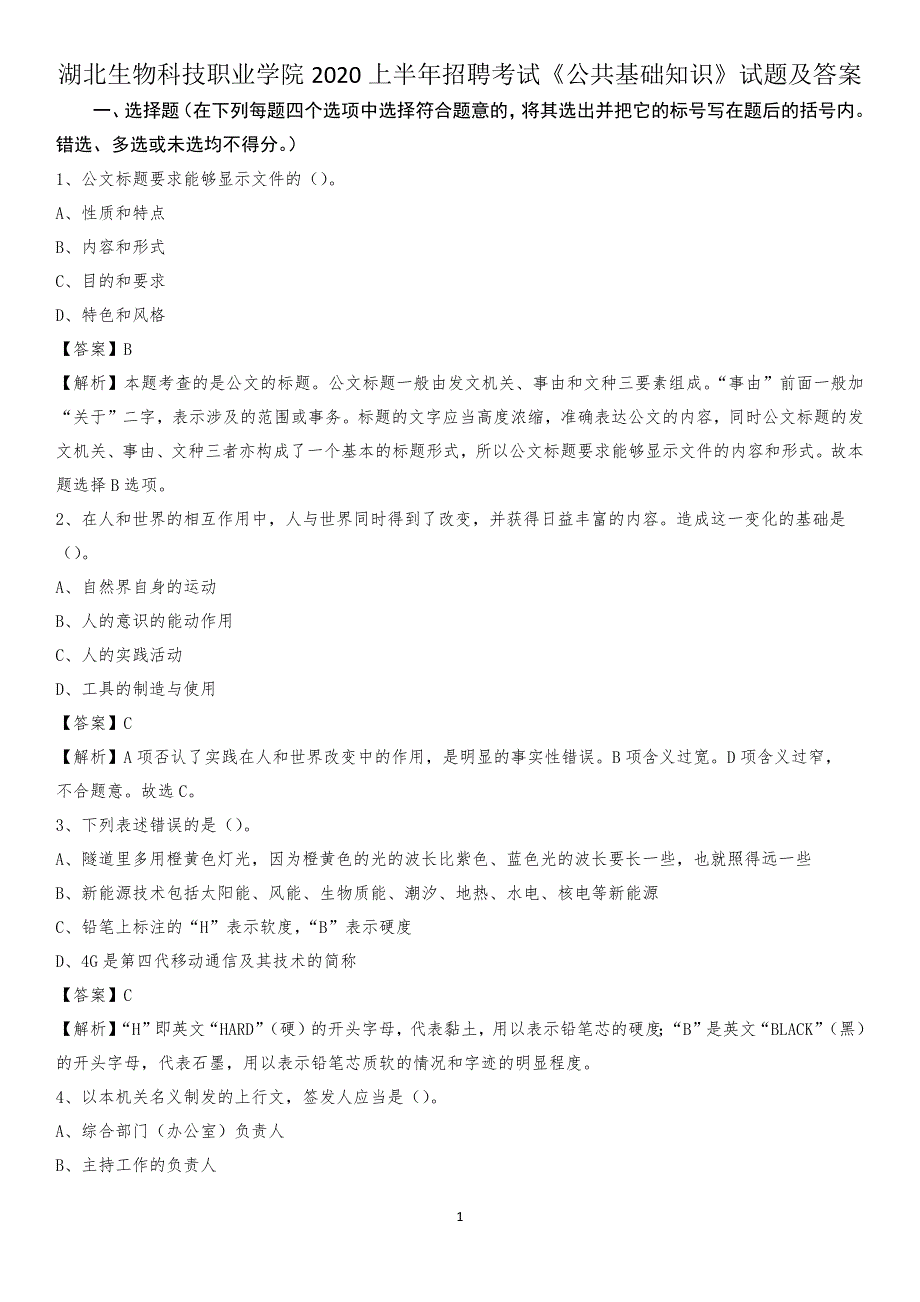 湖北生物科技职业学院 2020 上半年招聘考试《公共基础知识》试题及答案

一、选择题（在下列每题四个选项中选择符合题意的，将其选出并把它的标号写在题后的括号内。错选、多选或未选均不得分。）

1、公文标题要求能够显示文件的（）。

A、性质和特点

B、内容和形式

C、目的和要求

D、特色和风格

【答案】B

【解析】本题考查的是公文的标题。公文标题一般由发文机关、事由和文种三要素组成。“事由”前面一般加“关于”二字，表示涉及的范围或事务。标题的文字应当高度浓缩，准确表达公文的内容，同时公文标题的发文机关、事由、文种三者亦构成了一个基本的标题形式，所以公文标题要求能够显示文件的内容和形式。故本题选择 B 选项。

2、在人和世界的相互作用中，人与世界同时得到了改变，并获得日益丰富的内容。造成这一变化的基础是（）。

A、自然界自身的运动

B、人的意识的能动作用

C、人的实践活动

D、工具的制造与使用

【答案】C

【解析】A 项否认了实践在人和世界改变中的作用，是明显的事实性错误。B 项含义过宽。D 项含义过窄，不合题意。故选 C。

3、下列表述错误的是（）。

A、隧道里多用橙黄色灯光，因为橙黄色的光的波长比紫色、蓝色光的波长要长一些，也就照得远一些

B、新能源技术包括太阳能、风能、生物质能、潮汐、地热、水电、核电等新能源

C、铅笔上标注的“H”表示软度，“B”表示硬度

D、4G 是第四代移动通信及其技术的简称

【答案】C

【解析】“H”即英文“HARD”（硬）的开头字母，代表黏土，用以表示铅笔芯的硬度；“B”是英文“BLACK”（黑）的开头字母，代表石墨，用以表示铅笔芯质软的情况和字迹的明显程度。

4、以本机关名义制发的上行文，签发人应当是（）。

A、综合部门（办公室）负责人

B、主持工作的负责人

1